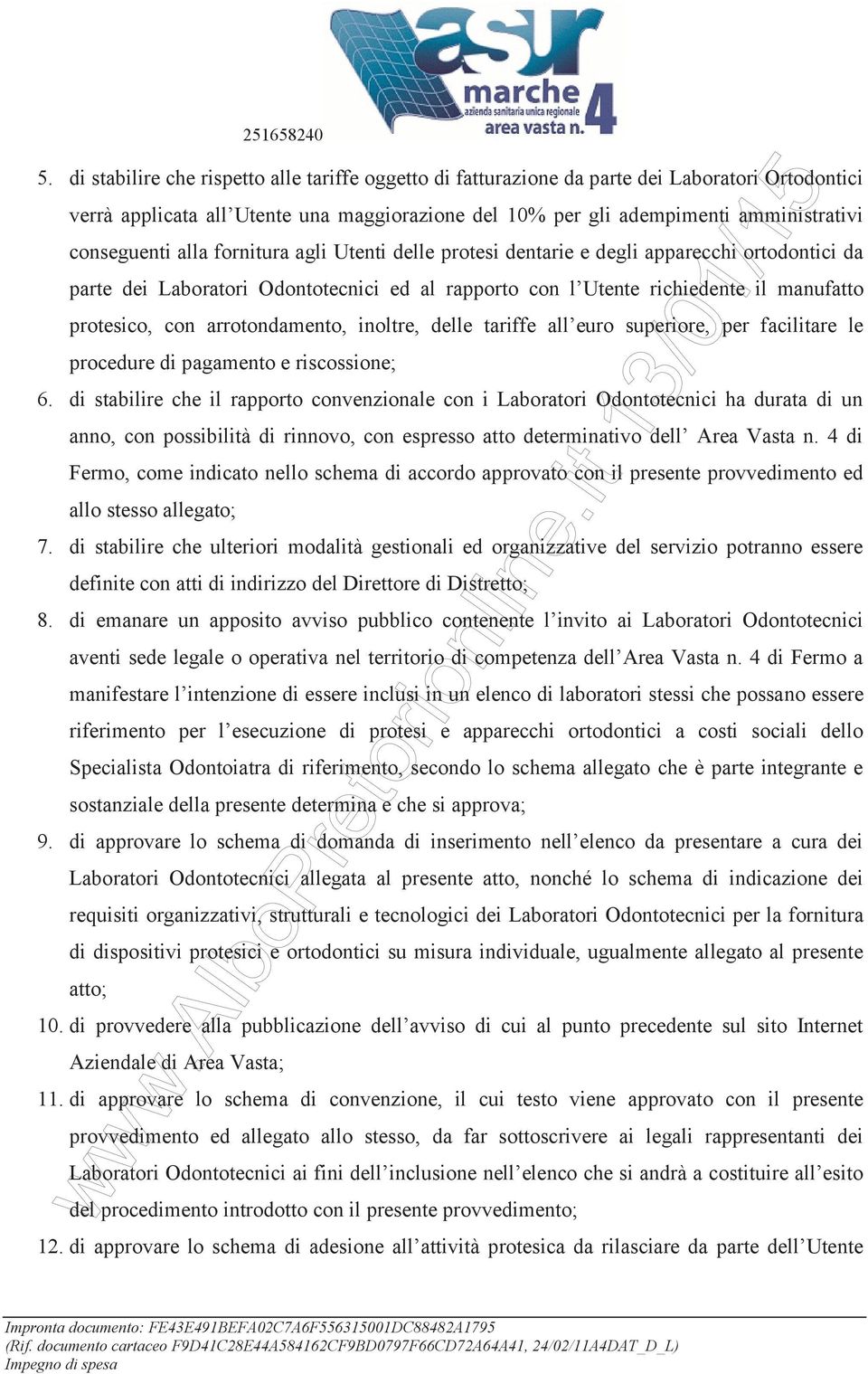 asur marche
azienda sanitaria unica regionale
area vasta n. 4

251658240

5. di stabilire che rispetto alle tariffe oggetto di fatturazione da parte dei Laboratori Ortodontici verrà applicata all'Utente una maggiorazione del 10% per gli adempimenti amministrativi conseguenti alla fornitura agli Utenti delle protesi dentarie e degli apparecchi ortodontici da parte dei Laboratori Odontotecnici ed al rapporto con l'Utente richiedente il manufatto protesico, con arrotondamento, inoltre, delle tariffe all'euro superiore, per facilitare le procedure di pagamento e riscossione;
6. di stabilire che il rapporto convenzionale con i Laboratori Odontotecnici ha durata di un anno, con possibilità di rinnovo, con espresso atto determinativo dell' Area Vasta n. 4 di Fermo, come indicato nello schema di accordo approvato con il presente provvedimento ed allo stesso allegato;
7. di stabilire che ulteriori modalità gestionali ed organizzative del servizio potranno essere definite con atti di indirizzo del Direttore di Distretto;
8. di emanare un apposito avviso pubblico contenente l'invito ai Laboratori Odontotecnici aventi sede legale o operativa nel territorio di competenza dell'Area Vasta n. 4 di Fermo a manifestare l'intenzione di essere inclusi in un elenco di laboratori stessi che possano essere riferimento per l'esecuzione di protesi e apparecchi ortodontici a costi sociali dello Specialista Odontoiatra di riferimento, secondo lo schema allegato che è parte integrante e sostanziale della presente determina e che si approva;
9. di approvare lo schema di domanda di inserimento nell'elenco da presentare a cura dei Laboratori Odontotecnici allegata al presente atto, nonché lo schema di indicazione dei requisiti organizzativi, strutturali e tecnologici dei Laboratori Odontotecnici per la fornitura di dispositivi protesici e ortodontici su misura individuale, ugualmente allegato al presente atto;
10. di provvedere alla pubblicazione dell'avviso di cui al punto precedente sul sito Internet Aziendale di Area Vasta;
11. di approvare lo schema di convenzione, il cui testo viene approvato con il presente provvedimento ed allegato allo stesso, da far sottoscrivere ai legali rappresentanti dei Laboratori Odontotecnici ai fini dell'inclusione nell'elenco che si andrà a costituire all'esito del procedimento introdotto con il presente provvedimento;
12. di approvare lo schema di adesione all'attività protesica da rilasciare da parte dell'Utente

www.AlboPretorionline.it 13/04/15

Impronta documento: FE43E491BEFA02C7A6F556315001DC88482A1795
(Rif. documento cartaceo F9D41C28E44A584162CF9BD0797F66CD72A64A41, 24/02/11A4DAT_D_L)
Impegno di spesa